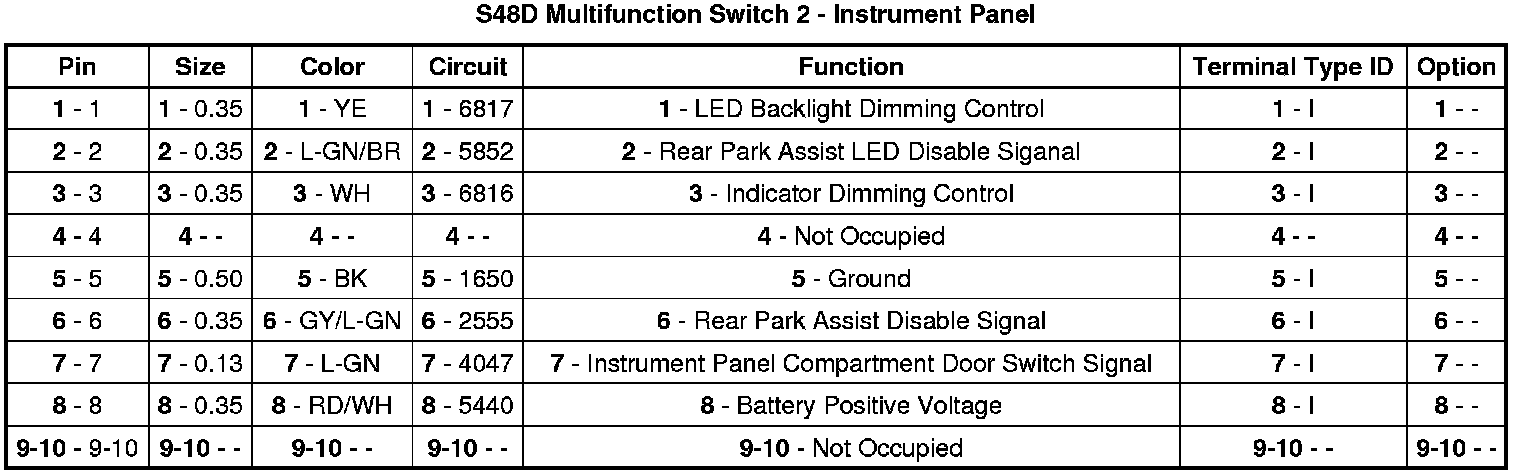 S48D Multifunction Switch 2 - Instrument Panel

| Pin | Size | Color | Circuit | Function | Terminal Type ID | Option |
|---|---|---|---|---|---|---|
| 1 - 1 | 1 - 0.35 | 1 - YE | 1 - 6817 | 1 - LED Backlight Dimming Control | 1 - I | 1 - - |
| 2 - 2 | 2 - 0.35 | 2 - L-GN/BR | 2 - 5852 | 2 - Rear Park Assist LED Disable Siganal | 2 - I | 2 - - |
| 3 - 3 | 3 - 0.35 | 3 - WH | 3 - 6816 | 3 - Indicator Dimming Control | 3 - I | 3 - - |
| 4 - 4 | 4 - - | 4 - - | 4 - - | 4 - Not Occupied | 4 - - | 4 - - |
| 5 - 5 | 5 - 0.50 | 5 - BK | 5 - 1650 | 5 - Ground | 5 - I | 5 - - |
| 6 - 6 | 6 - 0.35 | 6 - GY/L-GN | 6 - 2555 | 6 - Rear Park Assist Disable Signal | 6 - I | 6 - - |
| 7 - 7 | 7 - 0.13 | 7 - L-GN | 7 - 4047 | 7 - Instrument Panel Compartment Door Switch Signal | 7 - I | 7 - - |
| 8 - 8 | 8 - 0.35 | 8 - RD/WH | 8 - 5440 | 8 - Battery Positive Voltage | 8 - I | 8 - - |
| 9-10 - 9-10 | 9-10 - - | 9-10 - - | 9-10 - - | 9-10 - Not Occupied | 9-10 - - | 9-10 - - |